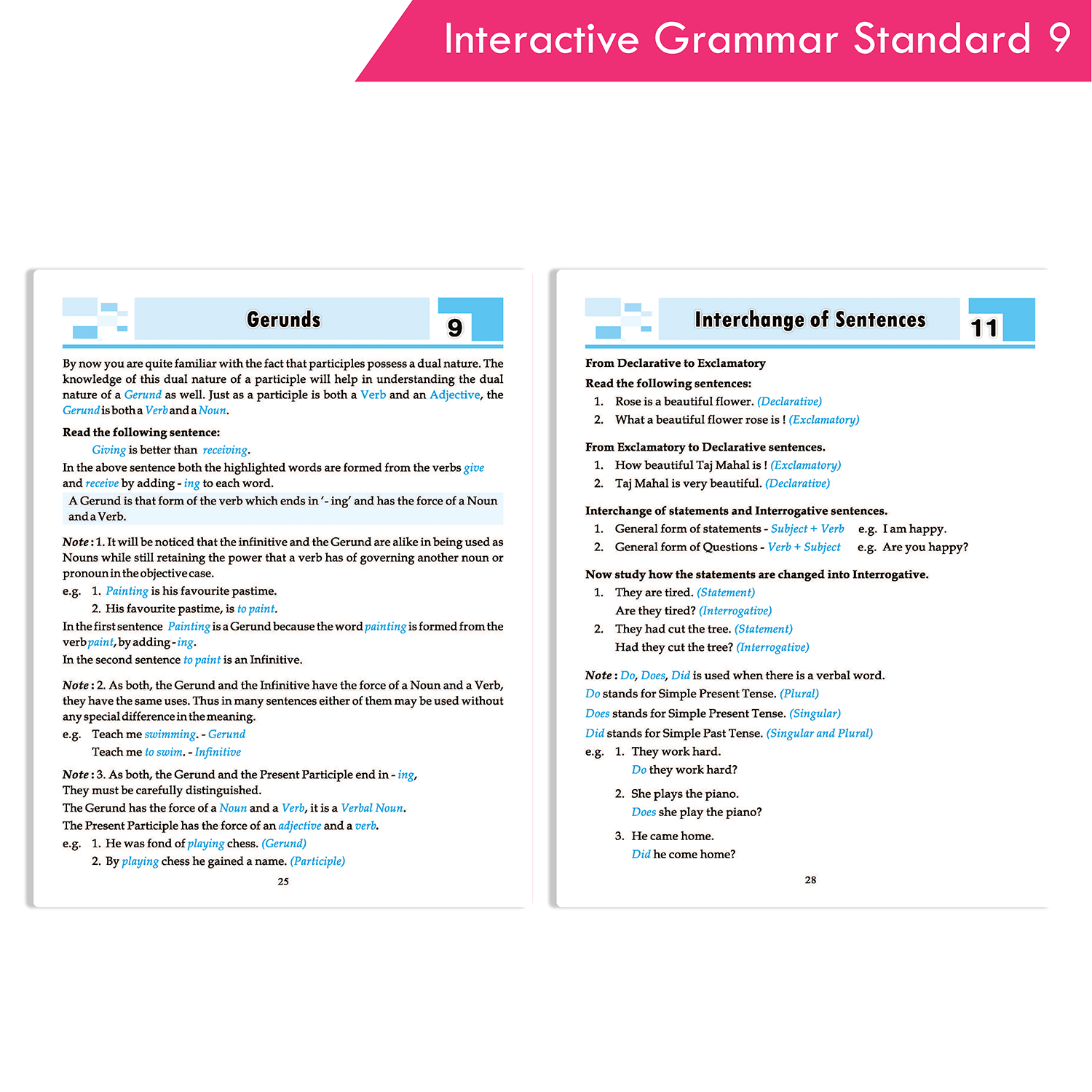 Interactive Grammar Standard 9

Gerunds

9

By now you are quite familiar with the fact that participles possess a dual nature. The knowledge of this dual nature of a participle will help in understanding the dual nature of a Gerund as well. Just as a participle is both a Verb and an Adjective, the Gerund is both a Verb and a Noun.

Read the following sentence:

Giving is better than receiving.

In the above sentence both the highlighted words are formed from the verbs give and receive by adding - ing to each word.

A Gerund is that form of the verb which ends in '- ing' and has the force of a Noun and a Verb.

Note : 1. It will be noticed that the infinitive and the Gerund are alike in being used as Nouns while still retaining the power that a verb has of governing another noun or pronoun in the objective case.

e.g. 1. Painting is his favourite pastime.

2. His favourite pastime, is to paint.

In the first sentence Painting is a Gerund because the word painting is formed from the verb paint, by adding - ing.

In the second sentence to paint is an Infinitive.

Note : 2. As both, the Gerund and the Infinitive have the force of a Noun and a Verb, they have the same uses. Thus in many sentences either of them may be used without any special difference in the meaning.

e.g. Teach me swimming. - Gerund

Teach me to swim. - Infinitive

Note : 3. As both, the Gerund and the Present Participle end in - ing, They must be carefully distinguished.

The Gerund has the force of a Noun and a Verb, it is a Verbal Noun.

The Present Participle has the force of an adjective and a verb.

e.g. 1. He was fond of playing chess. (Gerund)

2. By playing chess he gained a name. (Participle)

25

Interchange of Sentences

11

From Declarative to Exclamatory

Read the following sentences:

1. Rose is a beautiful flower. (Declarative)

2. What a beautiful flower rose is ! (Exclamatory)

From Exclamatory to Declarative sentences.

1. How beautiful Taj Mahal is ! (Exclamatory)

2. Taj Mahal is very beautiful. (Declarative)

Interchange of statements and Interrogative sentences.

1. General form of statements - Subject + Verb e.g. I am happy.

2. General form of Questions - Verb + Subject e.g. Are you happy?

Now study how the statements are changed into Interrogative.

1. They are tired. (Statement)

Are they tired? (Interrogative)

2. They had cut the tree. (Statement)

Had they cut the tree? (Interrogative)

Note : Do, Does, Did is used when there is a verbal word.

Do stands for Simple Present Tense. (Plural)

Does stands for Simple Present Tense. (Singular)

Did stands for Simple Past Tense. (Singular and Plural)

e.g. 1. They work hard.

Do they work hard?

2. She plays the piano.

Does she play the piano?

3. He came home.

Did he come home?

28